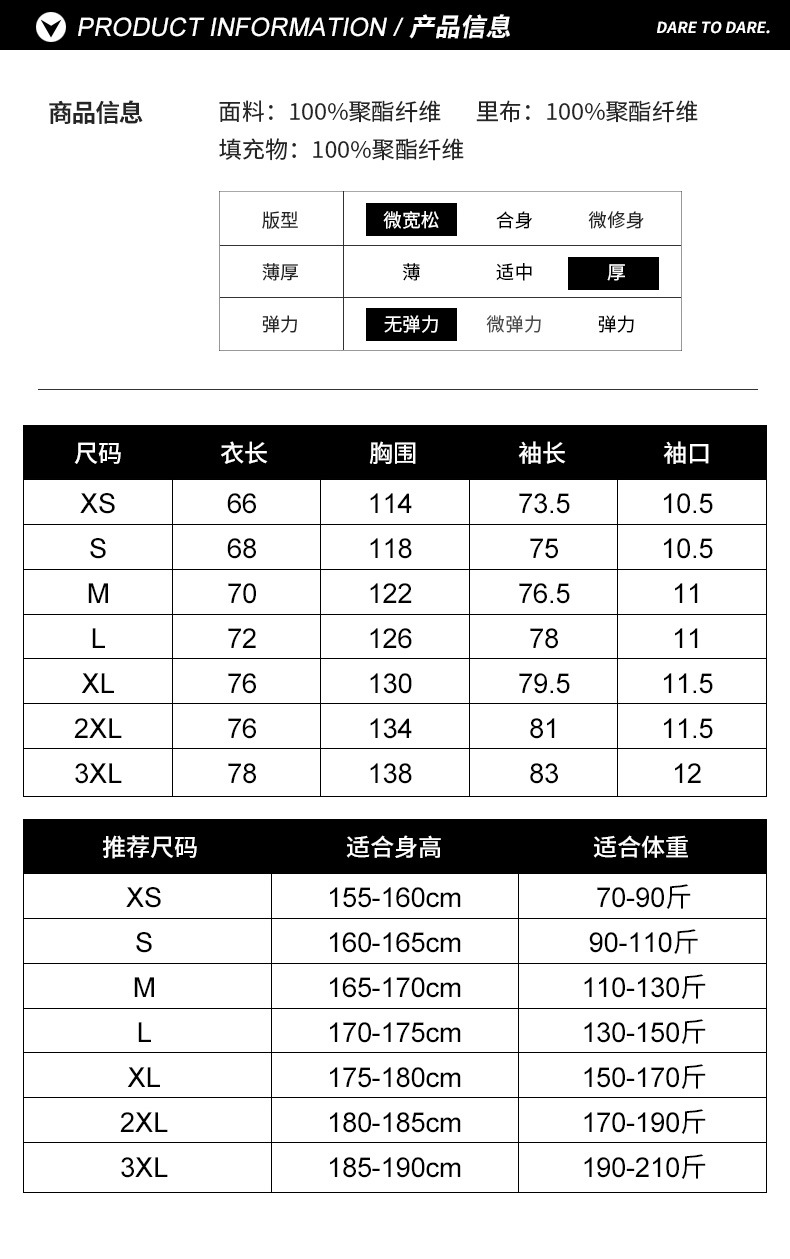 PRODUCT INFORMATION / 产品信息

DARE TO DARE.

商品信息

面料：100%聚酯纤维　里布：100%聚酯纤维
填充物：100%聚酯纤维

| 版型 | 微宽松 | 合身 | 微修身 |
|---|---|---|---|
| 薄厚 | 薄 | 适中 | 厚 |
| 弹力 | 无弹力 | 微弹力 | 弹力 |

| 尺码 | 衣长 | 胸围 | 袖长 | 袖口 |
|---|---|---|---|---|
| XS | 66 | 114 | 73.5 | 10.5 |
| S | 68 | 118 | 75 | 10.5 |
| M | 70 | 122 | 76.5 | 11 |
| L | 72 | 126 | 78 | 11 |
| XL | 76 | 130 | 79.5 | 11.5 |
| 2XL | 76 | 134 | 81 | 11.5 |
| 3XL | 78 | 138 | 83 | 12 |

| 推荐尺码 | 适合身高 | 适合体重 |
|---|---|---|
| XS | 155-160cm | 70-90斤 |
| S | 160-165cm | 90-110斤 |
| M | 165-170cm | 110-130斤 |
| L | 170-175cm | 130-150斤 |
| XL | 175-180cm | 150-170斤 |
| 2XL | 180-185cm | 170-190斤 |
| 3XL | 185-190cm | 190-210斤 |